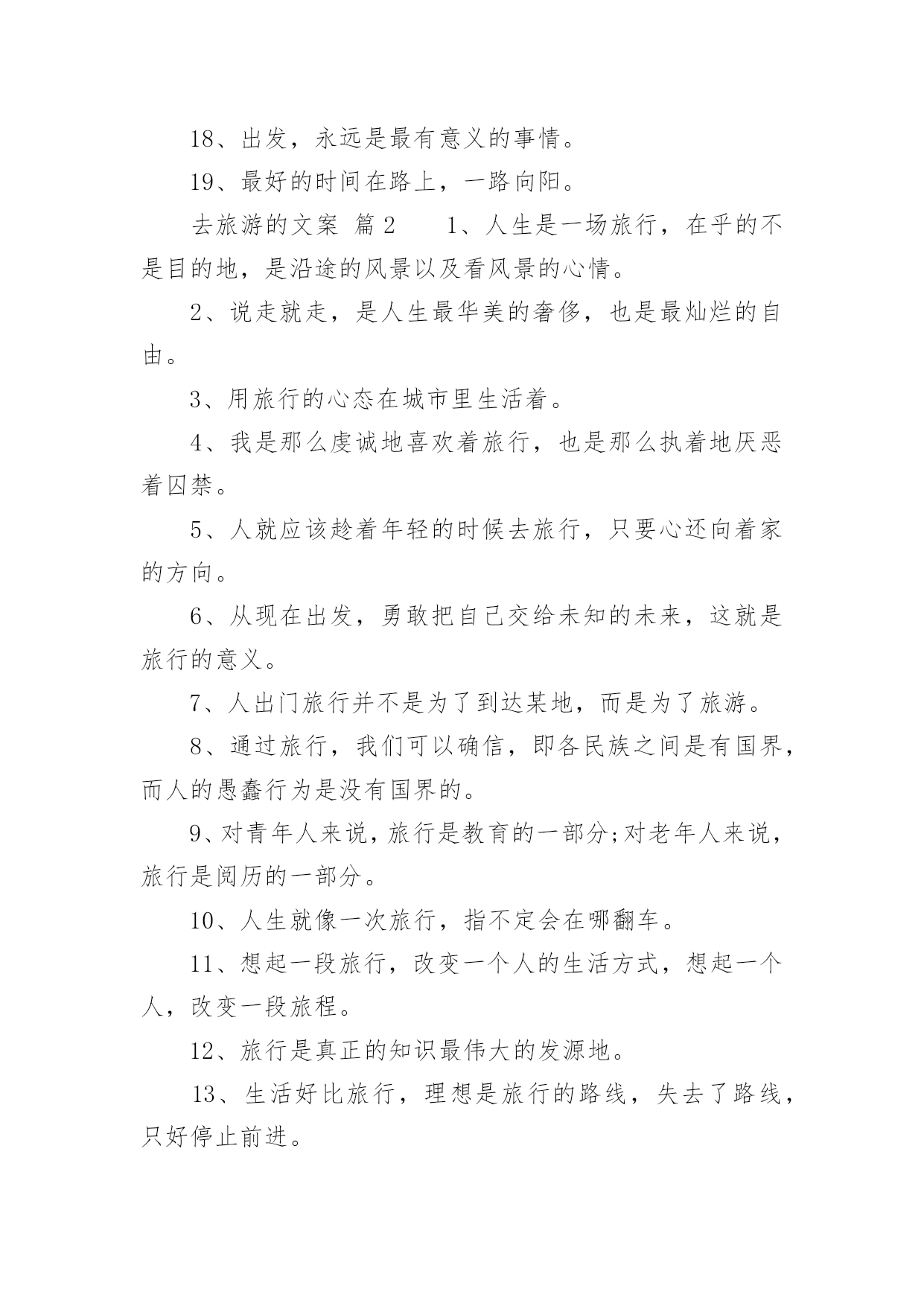 18、出发，永远是最有意义的事情。

19、最好的时间在路上，一路向阳。

去旅游的文案 篇2　　1、人生是一场旅行，在乎的不是目的地，是沿途的风景以及看风景的心情。

2、说走就走，是人生最华美的奢侈，也是最灿烂的自由。

3、用旅行的心态在城市里生活着。

4、我是那么虔诚地喜欢着旅行，也是那么执着地厌恶着囚禁。

5、人就应该趁着年轻的时候去旅行，只要心还向着家的方向。

6、从现在出发，勇敢把自己交给未知的未来，这就是旅行的意义。

7、人出门旅行并不是为了到达某地，而是为了旅游。

8、通过旅行，我们可以确信，即各民族之间是有国界，而人的愚蠢行为是没有国界的。

9、对青年人来说，旅行是教育的一部分;对老年人来说，旅行是阅历的一部分。

10、人生就像一次旅行，指不定会在哪翻车。

11、想起一段旅行，改变一个人的生活方式，想起一个人，改变一段旅程。

12、旅行是真正的知识最伟大的发源地。

13、生活好比旅行，理想是旅行的路线，失去了路线，只好停止前进。